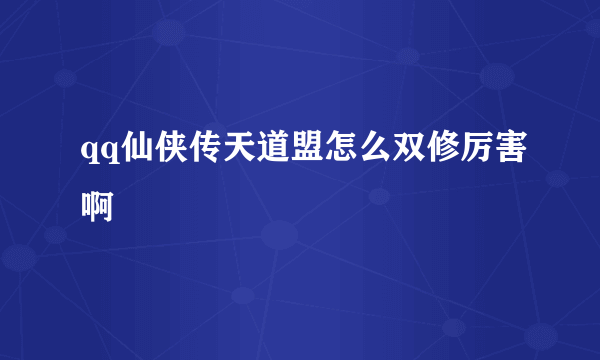 qq仙侠传天道盟怎么双修厉害啊